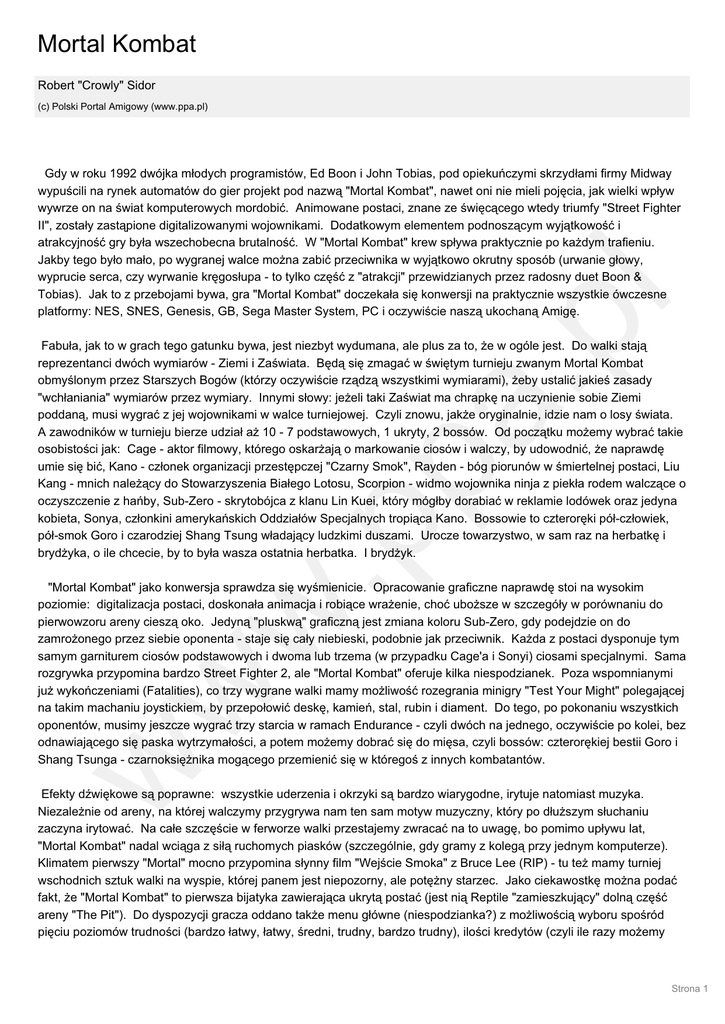 Mortal Kombat

Robert "Crowly" Sidor

(c) Polski Portal Amigowy (www.ppa.pl)

Gdy w roku 1992 dwójka młodych programistów, Ed Boon i John Tobias, pod opiekuńczymi skrzydłami firmy Midway wypuścili na rynek automatów do gier projekt pod nazwą "Mortal Kombat", nawet oni nie mieli pojęcia, jak wielki wpływ wywrze on na świat komputerowych mordobić. Animowane postaci, znane ze święcącego wtedy triumfy "Street Fighter II", zostały zastąpione digitalizowanymi wojownikami. Dodatkowym elementem podnoszącym wyjątkowość i atrakcyjność gry była wszechobecna brutalność. W "Mortal Kombat" krew spływa praktycznie po każdym trafieniu. Jakby tego było mało, po wygranej walce można zabić przeciwnika w wyjątkowo okrutny sposób (urwanie głowy, wyprucie serca, czy wyrwanie kręgosłupa - to tylko część z "atrakcji" przewidzianych przez radosny duet Boon & Tobias). Jak to z przebojami bywa, gra "Mortal Kombat" doczekała się konwersji na praktycznie wszystkie ówczesne platformy: NES, SNES, Genesis, GB, Sega Master System, PC i oczywiście naszą ukochaną Amigę.

Fabuła, jak to w grach tego gatunku bywa, jest niezbyt wydumana, ale plus za to, że w ogóle jest. Do walki stają reprezentanci dwóch wymiarów - Ziemi i Zaświata. Będą się zmagać w świętym turnieju zwanym Mortal Kombat obmyślonym przez Starszych Bogów (którzy oczywiście rządzą wszystkimi wymiarami), żeby ustalić jakieś zasady "wchłaniania" wymiarów przez wymiary. Innymi słowy: jeżeli taki Zaświat ma chrapkę na uczynienie sobie Ziemi poddaną, musi wygrać z jej wojownikami w walce turniejowej. Czyli znowu, jakże oryginalnie, idzie nam o losy świata. A zawodników w turnieju bierze udział aż 10 - 7 podstawowych, 1 ukryty, 2 bossów. Od początku możemy wybrać takie osobistości jak: Cage - aktor filmowy, którego oskarżają o markowanie ciosów i walczy, by udowodnić, że naprawdę umie się bić, Kano - członek organizacji przestępczej "Czarny Smok", Rayden - bóg piorunów w śmiertelnej postaci, Liu Kang - mnich należący do Stowarzyszenia Białego Lotosu, Scorpion - widmo wojownika ninja z piekła rodem walczące o oczyszczenie z hańby, Sub-Zero - skrytobójca z klanu Lin Kuei, który mógłby dorabiać w reklamie lodówek oraz jedyna kobieta, Sonya, członkini amerykańskich Oddziałów Specjalnych tropiąca Kano. Bossowie to czteroręki pół-człowiek, pół-smok Goro i czarodziej Shang Tsung władający ludzkimi duszami. Urocze towarzystwo, w sam raz na herbatkę i brydżyka, o ile chcecie, by to była wasza ostatnia herbatka. I brydżyk.

"Mortal Kombat" jako konwersja sprawdza się wyśmienicie. Opracowanie graficzne naprawdę stoi na wysokim poziomie: digitalizacja postaci, doskonała animacja i robiące wrażenie, choć uboższe w szczegóły w porównaniu do pierwowzoru areny cieszą oko. Jedyną "pluskwą" graficzną jest zmiana koloru Sub-Zero, gdy podejdzie on do zamrożonego przez siebie oponenta - staje się cały niebieski, podobnie jak przeciwnik. Każda z postaci dysponuje tym samym garniturem ciosów podstawowych i dwoma lub trzema (w przypadku Cage'a i Sonyi) ciosami specjalnymi. Sama rozgrywka przypomina bardzo Street Fighter 2, ale "Mortal Kombat" oferuje kilka niespodzianek. Poza wspomnianymi już wykończeniami (Fatalities), co trzy wygrane walki mamy możliwość rozegrania minigry "Test Your Might" polegającej na takim machaniu joystickiem, by przepołowić deskę, kamień, stal, rubin i diament. Do tego, po pokonaniu wszystkich oponentów, musimy jeszcze wygrać trzy starcia w ramach Endurance - czyli dwóch na jednego, oczywiście po kolei, bez odnawiającego się paska wytrzymałości, a potem możemy dobrać się do mięsa, czyli bossów: czterorękiej bestii Goro i Shang Tsunga - czarnoksiężnika mogącego przemienić się w któregoś z innych kombatantów.

Efekty dźwiękowe są poprawne: wszystkie uderzenia i okrzyki są bardzo wiarygodne, irytuje natomiast muzyka. Niezależnie od areny, na której walczymy przygrywa nam ten sam motyw muzyczny, który po dłuższym słuchaniu zaczyna irytować. Na całe szczęście w ferworze walki przestajemy zwracać na to uwagę, bo pomimo upływu lat, "Mortal Kombat" nadal wciąga z siłą ruchomych piasków (szczególnie, gdy gramy z kolegą przy jednym komputerze). Klimatem pierwszy "Mortal" mocno przypomina słynny film "Wejście Smoka" z Bruce Lee (RIP) - tu też mamy turniej wschodnich sztuk walki na wyspie, której panem jest niepozorny, ale potężny starzec. Jako ciekawostkę można podać fakt, że "Mortal Kombat" to pierwsza bijatyka zawierająca ukrytą postać (jest nią Reptile "zamieszkujący" dolną część areny "The Pit"). Do dyspozycji gracza oddano także menu główne (niespodzianka?) z możliwością wyboru spośród pięciu poziomów trudności (bardzo łatwy, łatwy, średni, trudny, bardzo trudny), ilości kredytów (czyli ile razy możemy

Strona 1